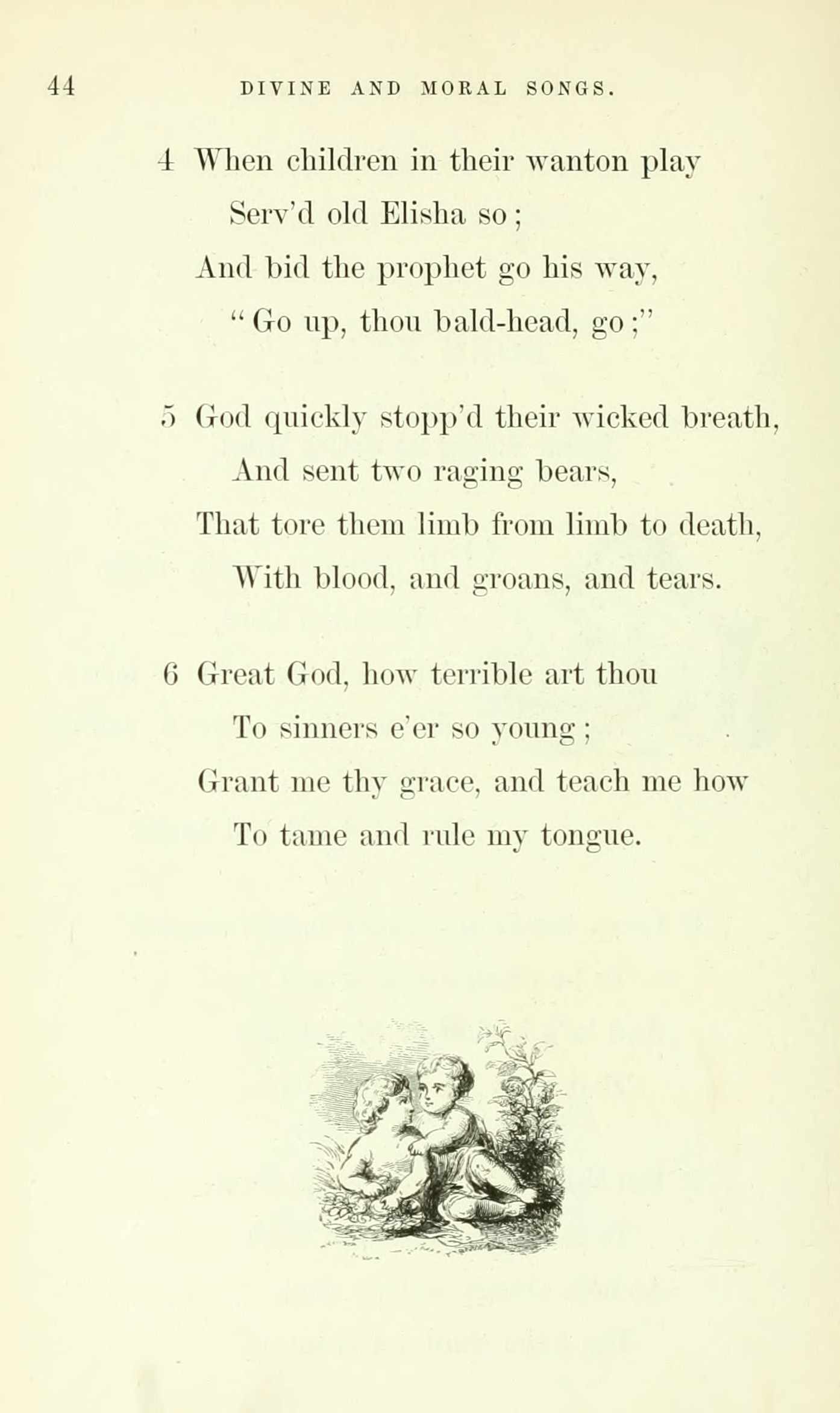 44 DIVINE AND MORAL SONGS.

4 When children in their wanton play
Serv'd old Elisha so;
And bid the prophet go his way,
"Go up, thou bald-head, go;"

5 God quickly stopp'd their wicked breath,
And sent two raging bears,
That tore them limb from limb to death,
With blood, and groans, and tears.

6 Great God, how terrible art thou
To sinners e'er so young;
Grant me thy grace, and teach me how
To tame and rule my tongue.